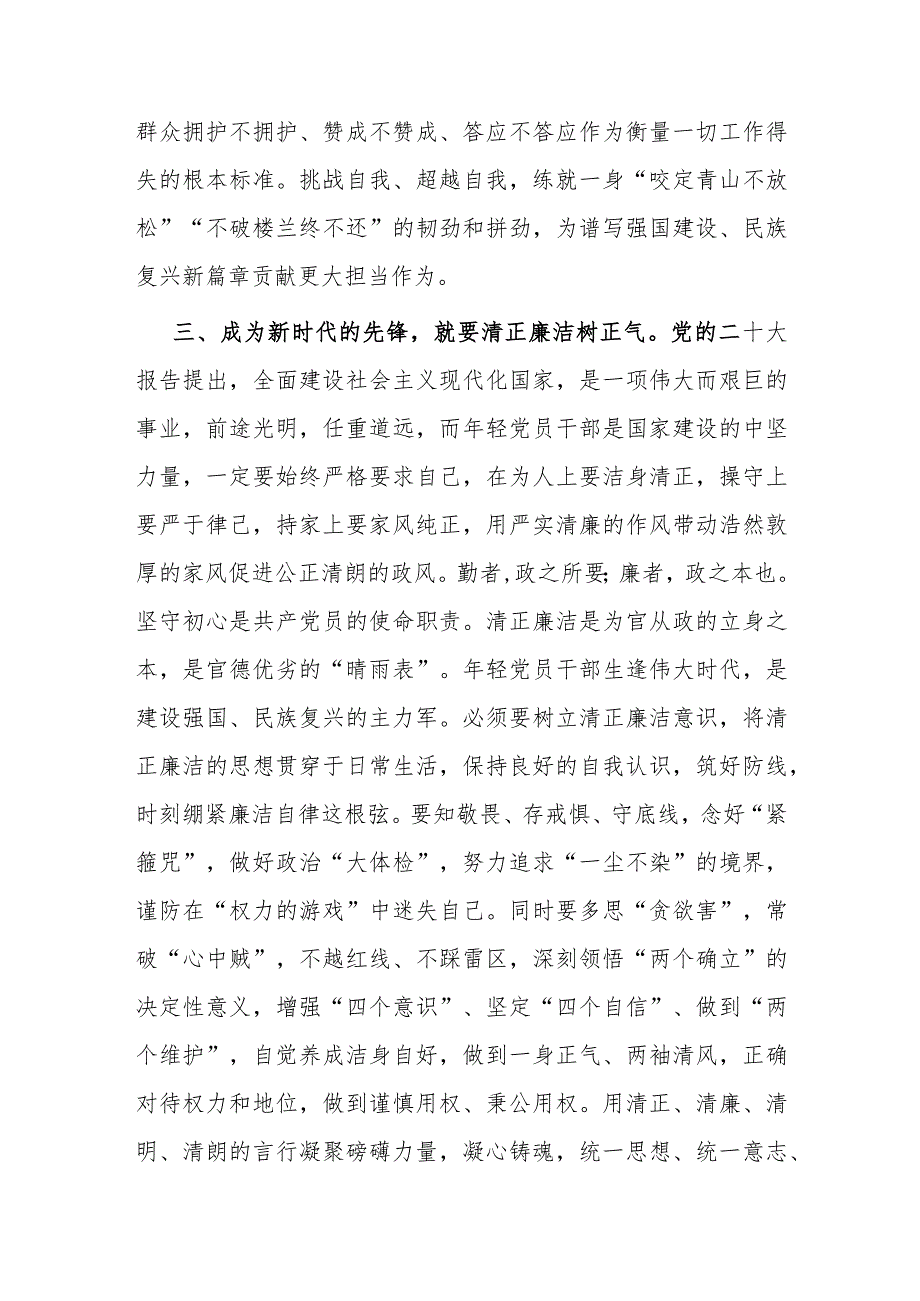 群众拥护不拥护、赞成不赞成、答应不答应作为衡量一切工作得失的根本标准。挑战自我、超越自我，练就一身“咬定青山不放松”“不破楼兰终不还”的韧劲和拼劲，为谱写强国建设、民族复兴新篇章贡献更大担当作为。

三、成为新时代的先锋，就要清正廉洁树正气。党的二十大报告提出，全面建设社会主义现代化国家，是一项伟大而艰巨的事业，前途光明，任重道远，而年轻党员干部是国家建设的中坚力量，一定要始终严格要求自己，在为人上要洁身清正，操守上要严于律己，持家上要家风纯正，用严实清廉的作风带动浩然敦厚的家风促进公正清朗的政风。勤者，政之所要；廉者，政之本也。坚守初心是共产党员的使命职责。清正廉洁是为官从政的立身之本，是官德优劣的“晴雨表”。年轻党员干部生逢伟大时代，是建设强国、民族复兴的主力军。必须要树立清正廉洁意识，将清正廉洁的思想贯穿于日常生活，保持良好的自我认识，筑好防线，时刻绷紧廉洁自律这根弦。要知敬畏、存戒惧、守底线，念好“紧箍咒”，做好政治“大体检”，努力追求“一尘不染”的境界，谨防在“权力的游戏”中迷失自己。同时要多思“贪欲害”，常破“心中贼”，不越红线、不踩雷区，深刻领悟“两个确立”的决定性意义，增强“四个意识”、坚定“四个自信”、做到“两个维护”，自觉养成洁身自好，做到一身正气、两袖清风，正确对待权力和地位，做到谨慎用权、秉公用权。用清正、清廉、清明、清朗的言行凝聚磅礴力量，凝心铸魂，统一思想、统一意志、